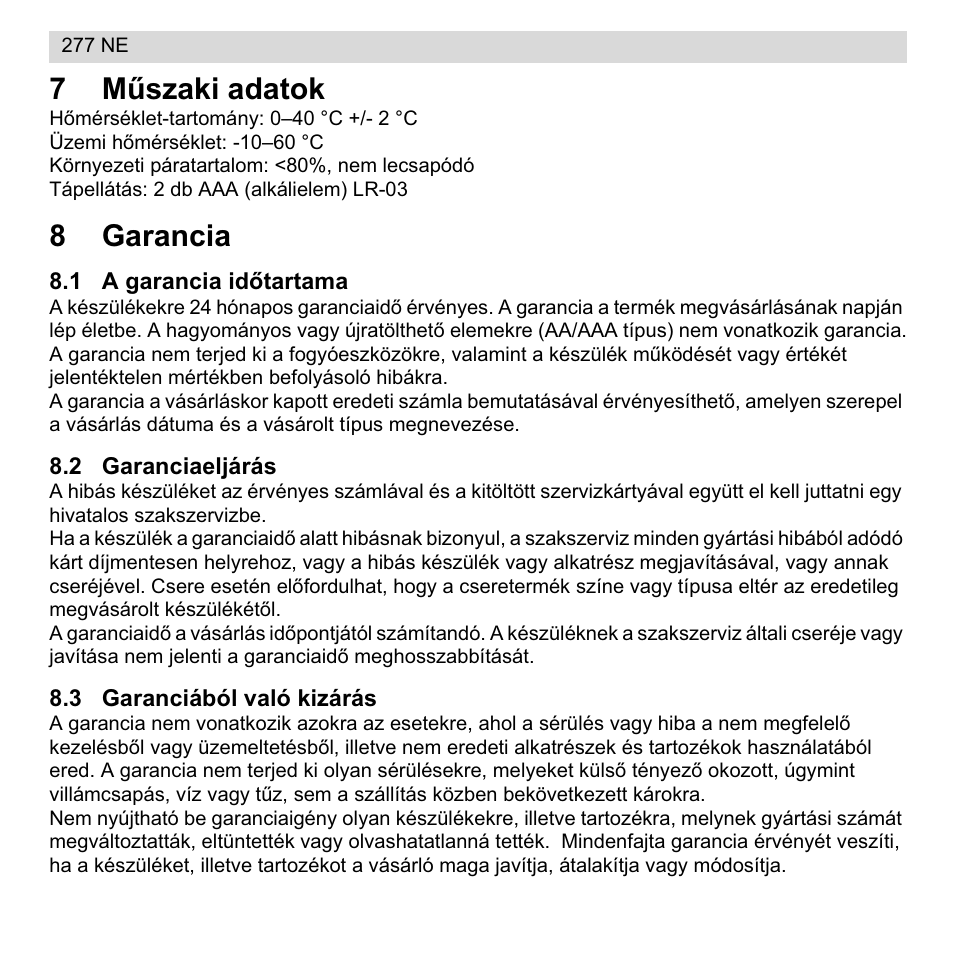 277 NE

7 Műszaki adatok

Hőmérséklet-tartomány: 0–40 °C +/- 2 °C
Üzemi hőmérséklet: -10–60 °C
Környezeti páratartalom: <80%, nem lecsapódó
Tápellátás: 2 db AAA (alkálielem) LR-03

8 Garancia

8.1 A garancia időtartama

A készülékekre 24 hónapos garanciaidő érvényes. A garancia a termék megvásárlásának napján lép életbe. A hagyományos vagy újratölthető elemekre (AA/AAA típus) nem vonatkozik garancia. A garancia nem terjed ki a fogyóeszközökre, valamint a készülék működését vagy értékét jelentéktelen mértékben befolyásoló hibákra.
A garancia a vásárláskor kapott eredeti számla bemutatásával érvényesíthető, amelyen szerepel a vásárlás dátuma és a vásárolt típus megnevezése.

8.2 Garanciaeljárás

A hibás készüléket az érvényes számlával és a kitöltött szervizkártyával együtt el kell juttatni egy hivatalos szakszervizbe.
Ha a készülék a garanciaidő alatt hibásnak bizonyul, a szakszerviz minden gyártási hibából adódó kárt díjmentesen helyrehoz, vagy a hibás készülék vagy alkatrész megjavításával, vagy annak cseréjével. Csere esetén előfordulhat, hogy a cseretermék színe vagy típusa eltér az eredetileg megvásárolt készülékétől.
A garanciaidő a vásárlás időpontjától számítandó. A készüléknek a szakszerviz általi cseréje vagy javítása nem jelenti a garanciaidő meghosszabbítását.

8.3 Garanciából való kizárás

A garancia nem vonatkozik azokra az esetekre, ahol a sérülés vagy hiba a nem megfelelő kezelésből vagy üzemeltetésből, illetve nem eredeti alkatrészek és tartozékok használatából ered. A garancia nem terjed ki olyan sérülésekre, melyeket külső tényező okozott, úgymint villámcsapás, víz vagy tűz, sem a szállítás közben bekövetkezett károkra.
Nem nyújtható be garanciaigény olyan készülékekre, illetve tartozékra, melynek gyártási számát megváltoztatták, eltüntették vagy olvashatatlanná tették. Mindenfajta garancia érvényét veszíti, ha a készüléket, illetve tartozékot a vásárló maga javítja, átalakítja vagy módosítja.